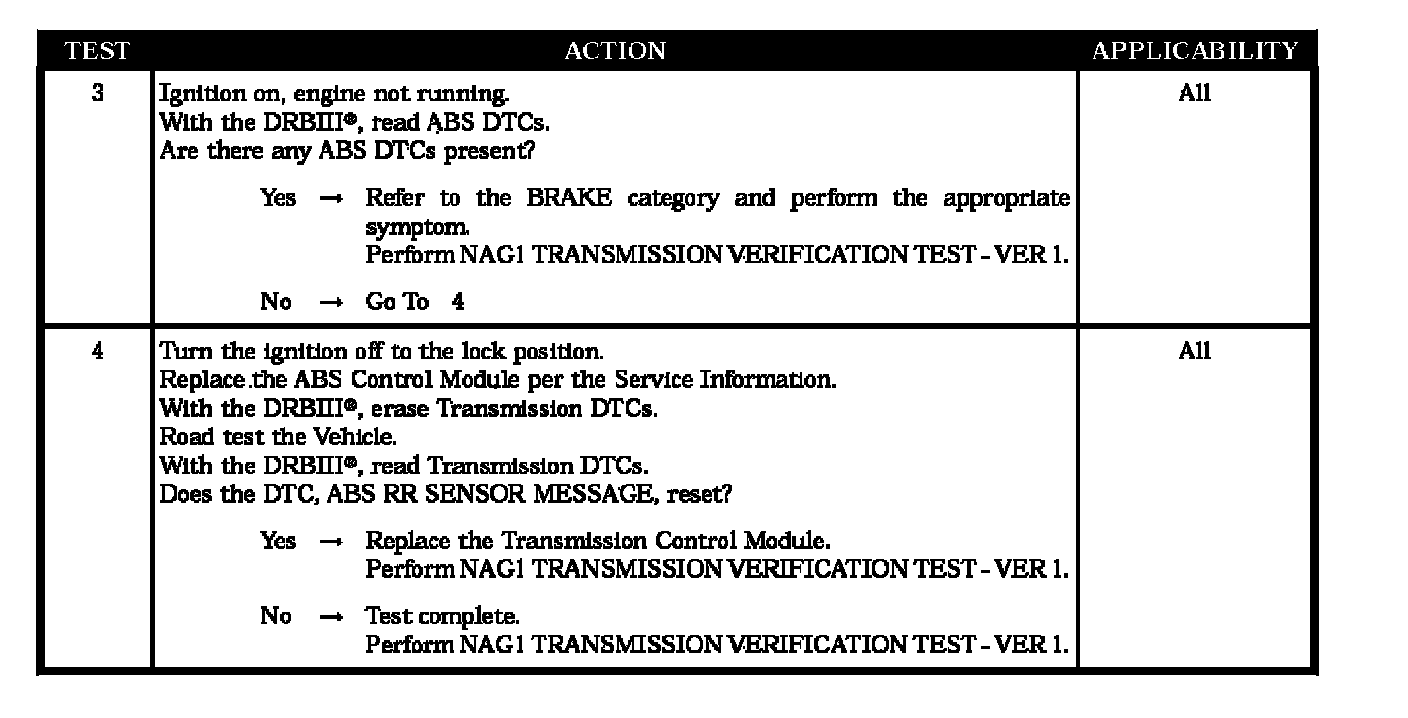 | TEST | ACTION | APPLICABILITY |
|---|---|---|
| 3 | Ignition on, engine not running.<br>With the DRBIII®, read ABS DTCs.<br>Are there any ABS DTCs present?<br><br>Yes → Refer to the BRAKE category and perform the appropriate symptom.<br>Perform NAG1 TRANSMISSION VERIFICATION TEST - VER 1.<br><br>No → Go To 4 | All |
| 4 | Turn the ignition off to the lock position.<br>Replace the ABS Control Module per the Service Information.<br>With the DRBIII®, erase Transmission DTCs.<br>Road test the Vehicle.<br>With the DRBIII®, read Transmission DTCs.<br>Does the DTC, ABS RR SENSOR MESSAGE, reset?<br><br>Yes → Replace the Transmission Control Module.<br>Perform NAG1 TRANSMISSION VERIFICATION TEST - VER 1.<br><br>No → Test complete.<br>Perform NAG1 TRANSMISSION VERIFICATION TEST - VER 1. | All |